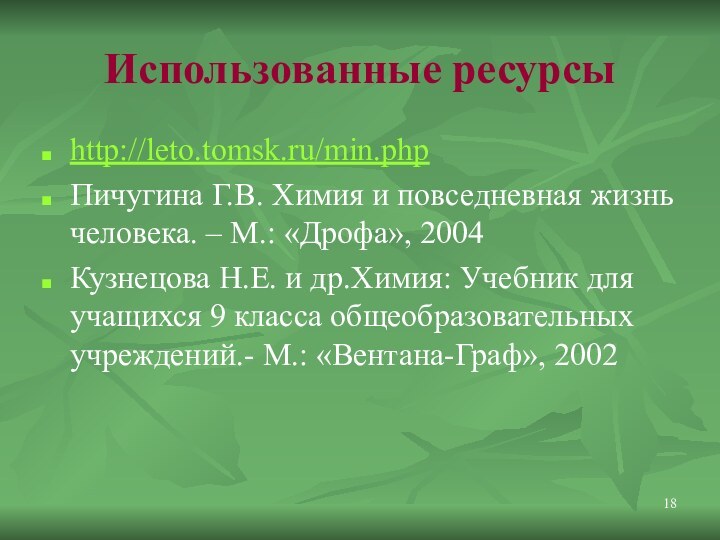 Использованные ресурсы

http://leto.tomsk.ru/min.php

Пичугина Г.В. Химия и повседневная жизнь человека. – М.: «Дрофа», 2004

Кузнецова Н.Е. и др.Химия: Учебник для учащихся 9 класса общеобразовательных учреждений.- М.: «Вентана-Граф», 2002

18